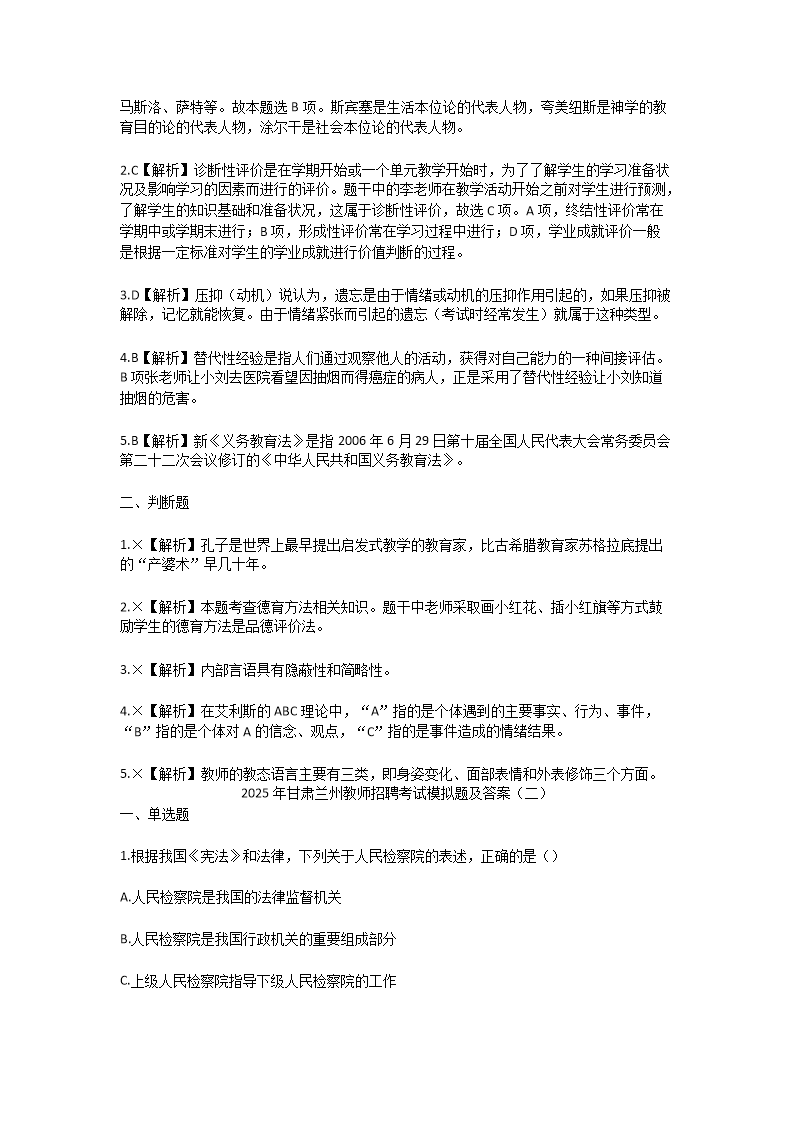 马斯洛、萨特等。故本题选 B 项。斯宾塞是生活本位论的代表人物，夸美纽斯是神学的教育目的论的代表人物，涂尔干是社会本位论的代表人物。

2.C【解析】诊断性评价是在学期开始或一个单元教学开始时，为了了解学生的学习准备状况及影响学习的因素而进行的评价。题干中的李老师在教学活动开始之前对学生进行预测，了解学生的知识基础和准备状况，这属于诊断性评价，故选 C 项。A 项，终结性评价常在学期中或学期末进行；B 项，形成性评价常在学习过程中进行；D 项，学业成就评价一般是根据一定标准对学生的学业成就进行价值判断的过程。

3.D【解析】压抑（动机）说认为，遗忘是由于情绪或动机的压抑作用引起的，如果压抑被解除，记忆就能恢复。由于情绪紧张而引起的遗忘（考试时经常发生）就属于这种类型。

4.B【解析】替代性经验是指人们通过观察他人的活动，获得对自己能力的一种间接评估。B 项张老师让小刘去医院看望因抽烟而得癌症的病人，正是采用了替代性经验让小刘知道抽烟的危害。

5.B【解析】新《义务教育法》是指 2006 年 6 月 29 日第十届全国人民代表大会常务委员会第二十二次会议修订的《中华人民共和国义务教育法》。

二、判断题

1.×【解析】孔子是世界上最早提出启发式教学的教育家，比古希腊教育家苏格拉底提出的“产婆术”早几十年。

2.×【解析】本题考查德育方法相关知识。题干中老师采取画小红花、插小红旗等方式鼓励学生的德育方法是品德评价法。

3.×【解析】内部言语具有隐蔽性和简略性。

4.×【解析】在艾利斯的 ABC 理论中，“A”指的是个体遇到的主要事实、行为、事件，“B”指的是个体对 A 的信念、观点，“C”指的是事件造成的情绪结果。

5.×【解析】教师的教态语言主要有三类，即身姿变化、面部表情和外表修饰三个方面。

2025 年甘肃兰州教师招聘考试模拟题及答案（二）

一、单选题

1.根据我国《宪法》和法律，下列关于人民检察院的表述，正确的是（）

A.人民检察院是我国的法律监督机关

B.人民检察院是我国行政机关的重要组成部分

C.上级人民检察院指导下级人民检察院的工作